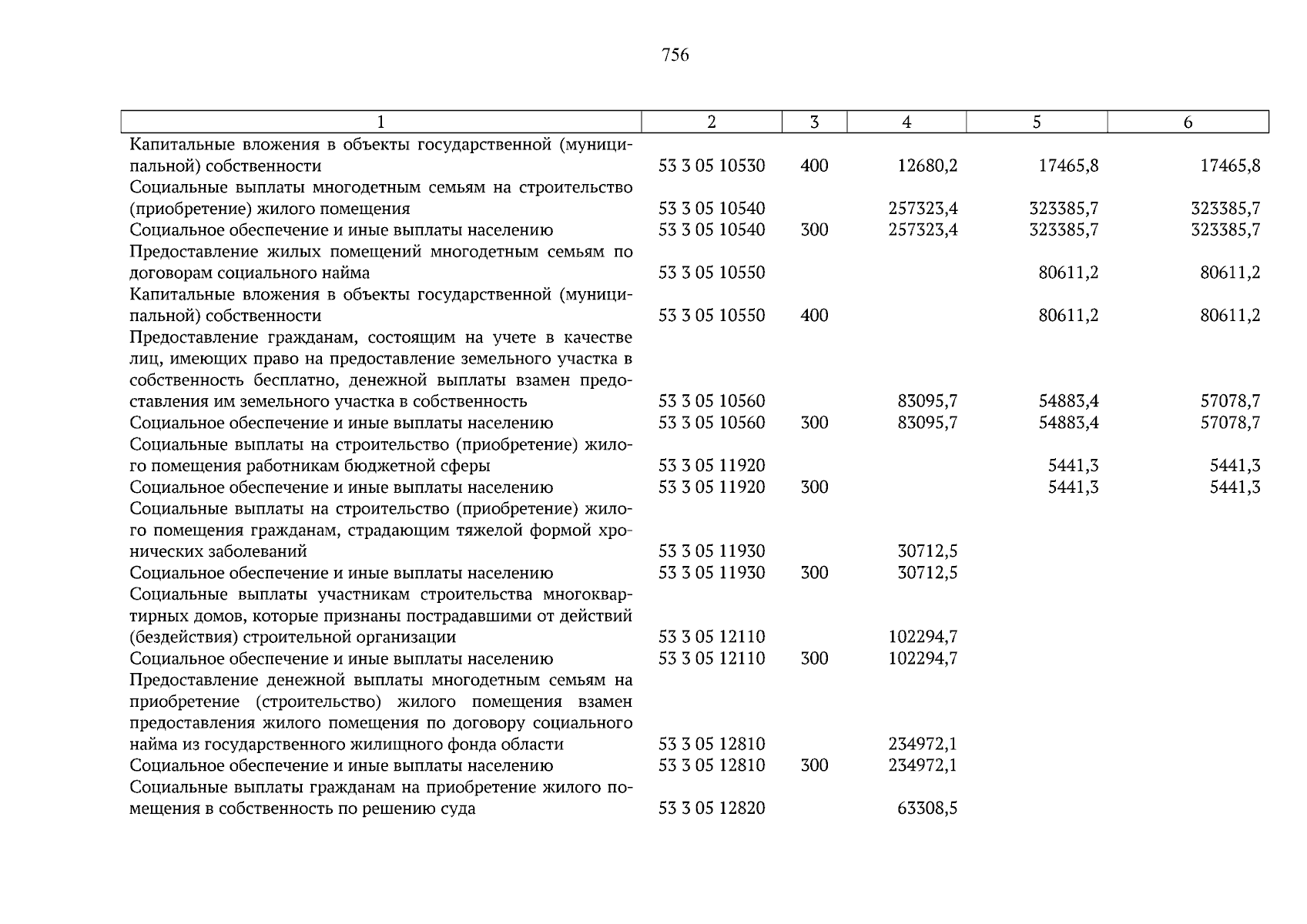 756

| 1 | 2 | 3 | 4 | 5 | 6 |
|---|---|---|---|---|---|
| Капитальные вложения в объекты государственной (муниципальной) собственности | 53 3 05 10530 | 400 | 12680,2 | 17465,8 | 17465,8 |
| Социальные выплаты многодетным семьям на строительство (приобретение) жилого помещения | 53 3 05 10540 | | 257323,4 | 323385,7 | 323385,7 |
| Социальное обеспечение и иные выплаты населению | 53 3 05 10540 | 300 | 257323,4 | 323385,7 | 323385,7 |
| Предоставление жилых помещений многодетным семьям по договорам социального найма | 53 3 05 10550 | | | 80611,2 | 80611,2 |
| Капитальные вложения в объекты государственной (муниципальной) собственности | 53 3 05 10550 | 400 | | 80611,2 | 80611,2 |
| Предоставление гражданам, состоящим на учете в качестве лиц, имеющих право на предоставление земельного участка в собственность бесплатно, денежной выплаты взамен предоставления им земельного участка в собственность | 53 3 05 10560 | | 83095,7 | 54883,4 | 57078,7 |
| Социальное обеспечение и иные выплаты населению | 53 3 05 10560 | 300 | 83095,7 | 54883,4 | 57078,7 |
| Социальные выплаты на строительство (приобретение) жилого помещения работникам бюджетной сферы | 53 3 05 11920 | | | 5441,3 | 5441,3 |
| Социальное обеспечение и иные выплаты населению | 53 3 05 11920 | 300 | | 5441,3 | 5441,3 |
| Социальные выплаты на строительство (приобретение) жилого помещения гражданам, страдающим тяжелой формой хронических заболеваний | 53 3 05 11930 | | 30712,5 | | |
| Социальное обеспечение и иные выплаты населению | 53 3 05 11930 | 300 | 30712,5 | | |
| Социальные выплаты участникам строительства многоквартирных домов, которые признаны пострадавшими от действий (бездействия) строительной организации | 53 3 05 12110 | | 102294,7 | | |
| Социальное обеспечение и иные выплаты населению | 53 3 05 12110 | 300 | 102294,7 | | |
| Предоставление денежной выплаты многодетным семьям на приобретение (строительство) жилого помещения взамен предоставления жилого помещения по договору социального найма из государственного жилищного фонда области | 53 3 05 12810 | | 234972,1 | | |
| Социальное обеспечение и иные выплаты населению | 53 3 05 12810 | 300 | 234972,1 | | |
| Социальные выплаты гражданам на приобретение жилого помещения в собственность по решению суда | 53 3 05 12820 | | 63308,5 | | |